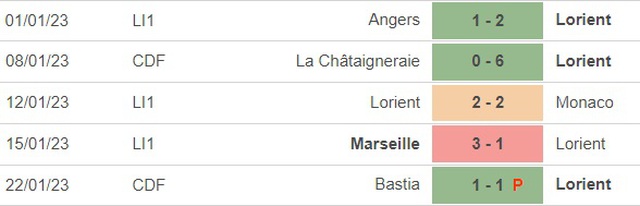 | 01/01/23 | LI1 | Angers | 1 - 2 | Lorient |
|---|---|---|---|---|
| 08/01/23 | CDF | La Châtaigneraie | 0 - 6 | Lorient |
| 12/01/23 | LI1 | Lorient | 2 - 2 | Monaco |
| 15/01/23 | LI1 | Marseille | 3 - 1 | Lorient |
| 22/01/23 | CDF | Bastia | 1 - 1 P | Lorient |